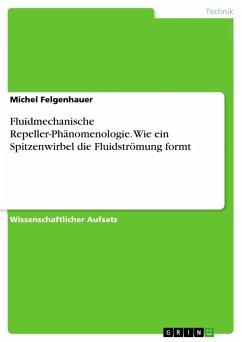 Technik

Michel Felgenhauer

Fluidmechanische Repeller-Phänomenologie. Wie ein Spitzenwirbel die Fluidströmung formt

Wissenschaftlicher Aufsatz

GRIN